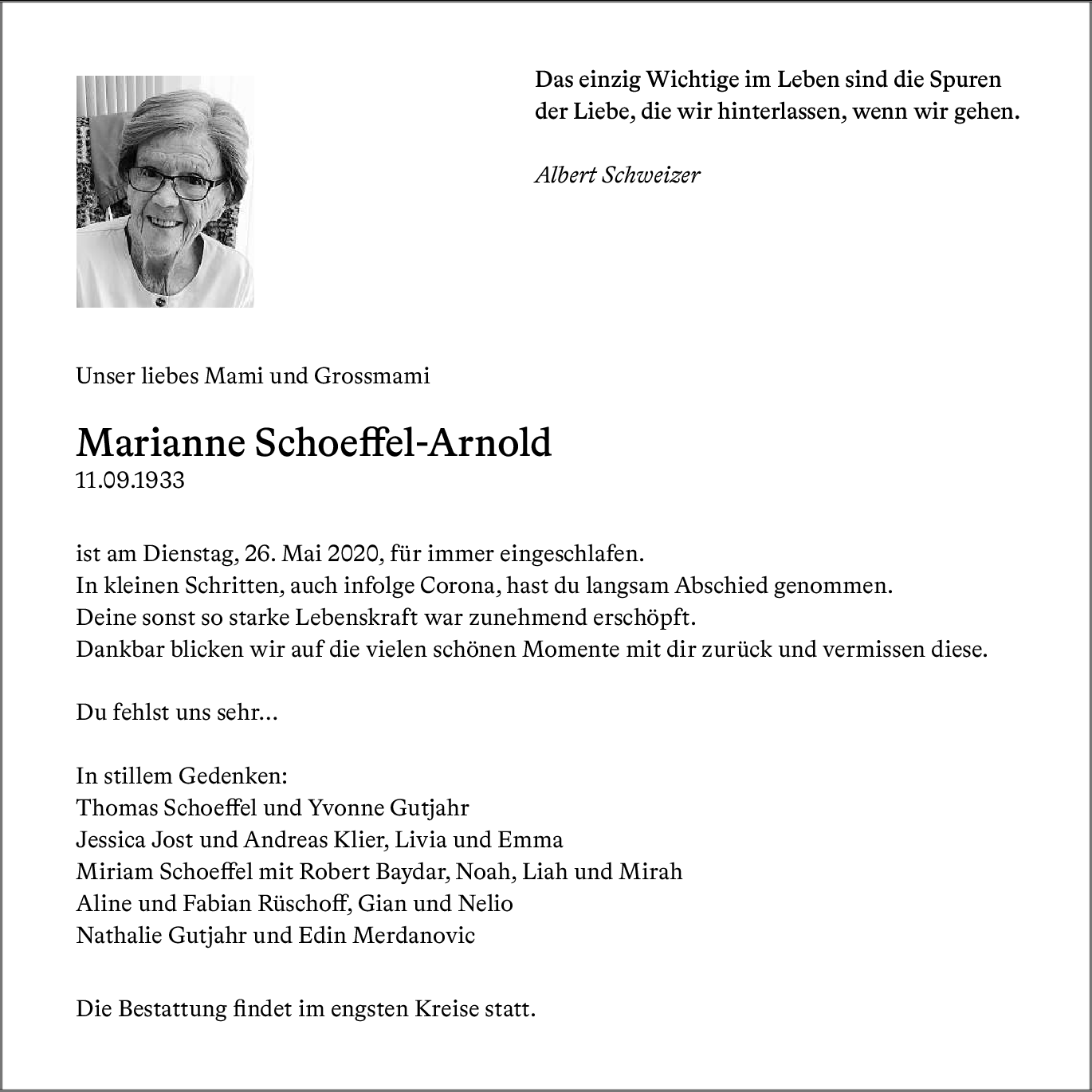 Das einzig Wichtige im Leben sind die Spuren der Liebe, die wir hinterlassen, wenn wir gehen.

Albert Schweizer

Unser liebes Mami und Grossmami

Marianne Schoeffel-Arnold
11.09.1933

ist am Dienstag, 26. Mai 2020, für immer eingeschlafen.
In kleinen Schritten, auch infolge Corona, hast du langsam Abschied genommen.
Deine sonst so starke Lebenskraft war zunehmend erschöpft.
Dankbar blicken wir auf die vielen schönen Momente mit dir zurück und vermissen diese.

Du fehlst uns sehr…

In stillem Gedenken:
Thomas Schoeffel und Yvonne Gutjahr
Jessica Jost und Andreas Klier, Livia und Emma
Miriam Schoeffel mit Robert Baydar, Noah, Liah und Mirah
Aline und Fabian Rüschoff, Gian und Nelio
Nathalie Gutjahr und Edin Merdanovic

Die Bestattung findet im engsten Kreise statt.